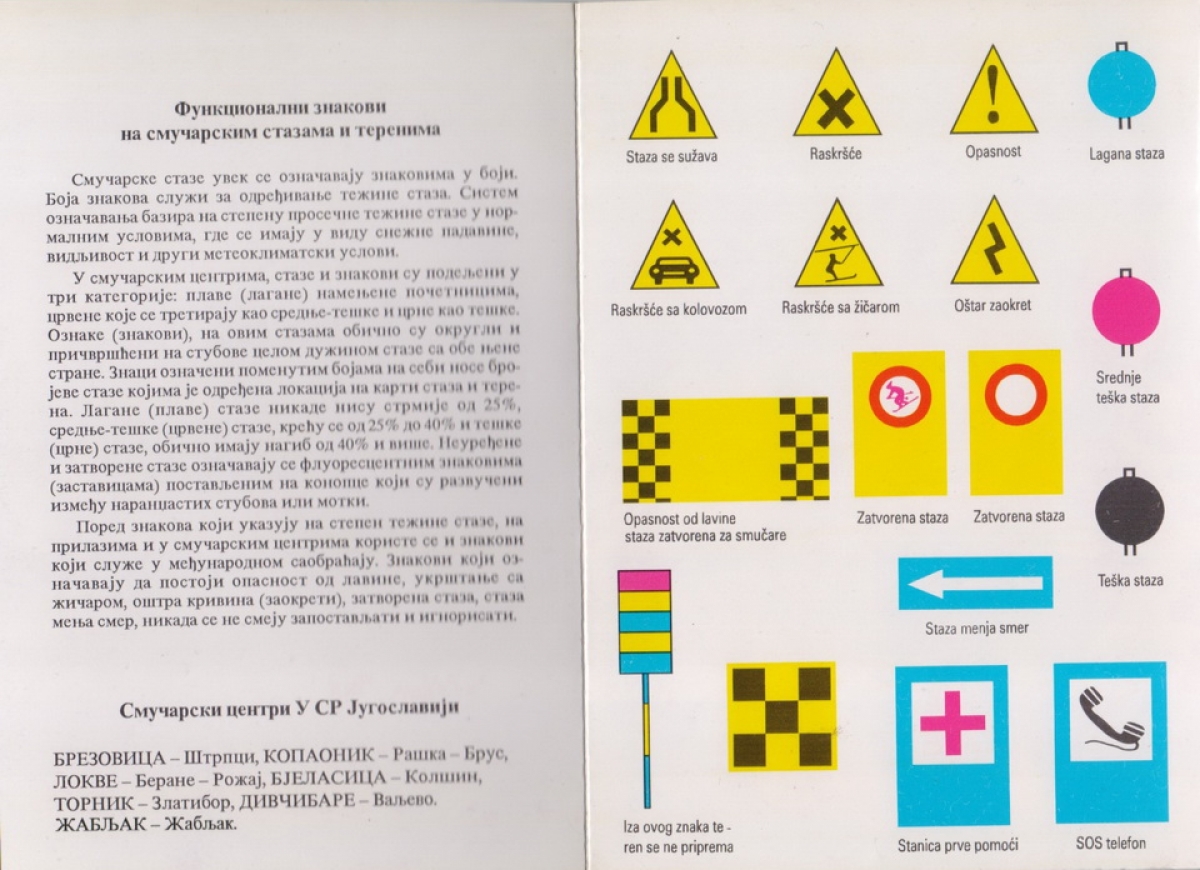 Функционални знакови
на смучарским стазама и теренима

Смучарске стазе увек се означавају знаковима у боји. Боја знакова служи за одређивање тежине стаза. Систем означавања базира на степену просечне тежине стазе у нормалним условима, где се имају у виду снежне падавине, видљивост и други метеоклиматски услови.

У смучарским центрима, стазе и знакови су подељени у три категорије: плаве (лагане) намењене почетницима, црвене које се третирају као средње-тешке и црне као тешке. Ознаке (знакови), на овим стазама обично су округли и причвршћени на стубове целом дужином стазе са обе њене стране. Знаци означени поменутим бојама на себи носе бројеве стазе којима је одређена локација на карти стаза и терена. Лагане (плаве) стазе никаде нису стрмије од 25%, средње-тешке (црвене) стазе, крећу се од 25% до 40% и тешке (црне) стазе, обично имају нагиб од 40% и више. Неуређене и затворене стазе означавају се флуоресцентним знаковима (заставицама) постављеним на конопце који су развучени између наранџастих стубова или мотки.

Поред знакова који указују на степен тежине стазе, на прилазима и у смучарским центрима користе се и знакови који служе у међународном саобраћају. Знакови који означавају да постоји опасност од лавине, укрштање са жичаром, оштра кривина (заокрети), затворена стаза, стаза мења смер, никада се не смеју запостављати и игнорисати.

Смучарски центри У СР Југославији

БРЕЗОВИЦА – Штрпци, КОПАОНИК – Рашка – Брус, ЛОКВЕ – Беране – Рожај, БЈЕЛАСИЦА – Колшин, ТОРНИК – Златибор, ДИВЧИБАРЕ – Ваљево. ЖАБЉАК – Жабљак.

Staza se sužava

Raskršće

Opasnost

Lagana staza

Raskršće sa kolovozom

Raskršće sa žičarom

Oštar zaokret

Srednje teška staza

Opasnost od lavine staza zatvorena za smučare

Zatvorena staza

Zatvorena staza

Teška staza

Staza menja smer

Iza ovog znaka teren se ne priprema

Stanica prve pomoći

SOS telefon